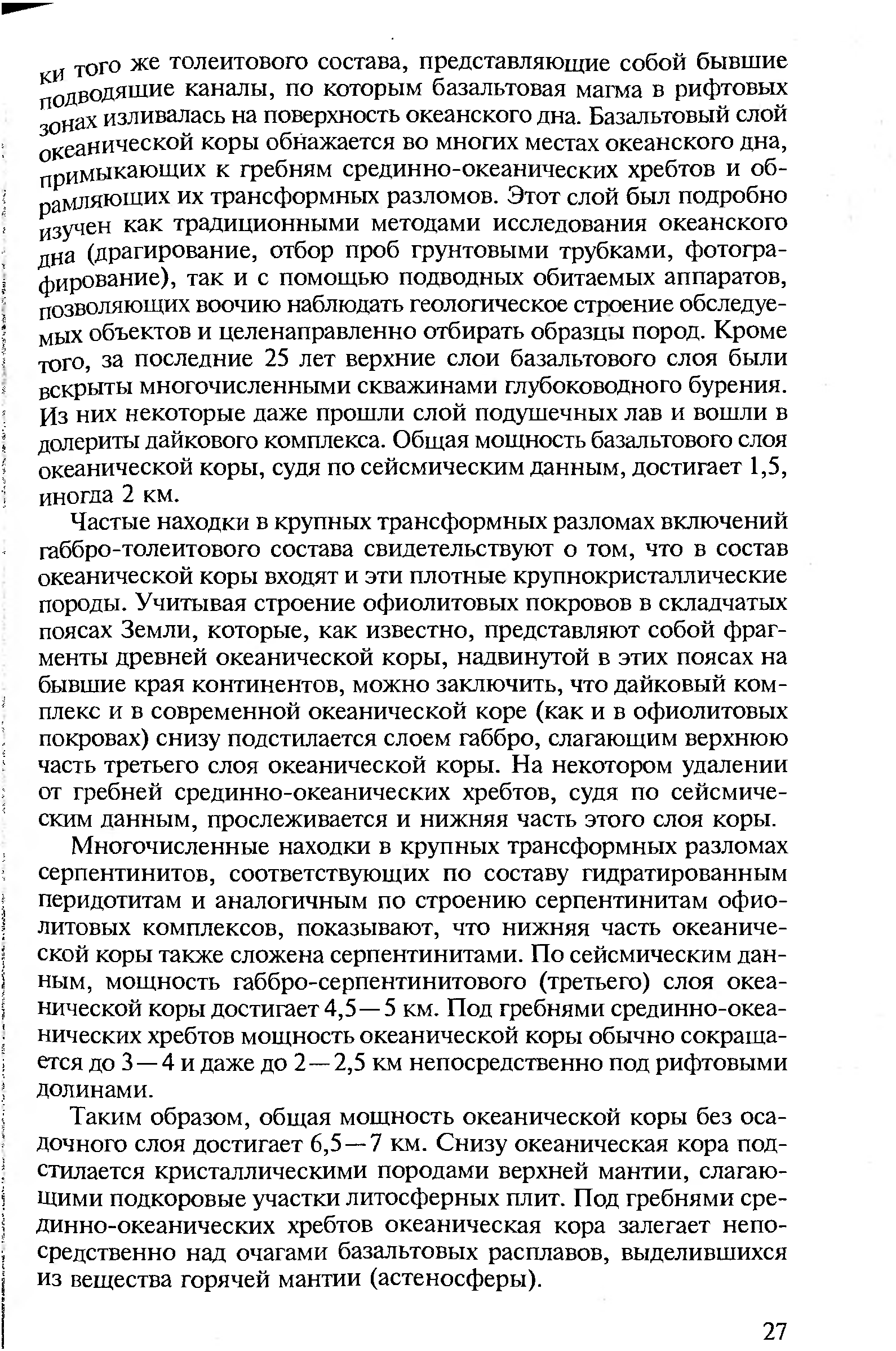 ки того же толеитового состава, представляющие собой бывшие подводящие каналы, по которым базальтовая магма в рифтовых зонах изливалась на поверхность океанского дна. Базальтовый слой океанической коры обнажается во многих местах океанского дна, примыкающих к гребням срединно-океанических хребтов и обрамляющих их трансформных разломов. Этот слой был подробно изучен как традиционными методами исследования океанского дна (драгирование, отбор проб грунтовыми трубками, фотографирование), так и с помощью подводных обитаемых аппаратов, позволяющих воочию наблюдать геологическое строение обследуемых объектов и целенаправленно отбирать образцы пород. Кроме того, за последние 25 лет верхние слои базальтового слоя были вскрыты многочисленными скважинами глубоководного бурения. Из них некоторые даже прошли слой подушечных лав и вошли в долериты дайкового комплекса. Общая мощность базальтового слоя океанической коры, судя по сейсмическим данным, достигает 1,5, иногда 2 км.

Частые находки в крупных трансформных разломах включений габбро-толеитового состава свидетельствуют о том, что в состав океанической коры входят и эти плотные крупнокристаллические породы. Учитывая строение офиолитовых покровов в складчатых поясах Земли, которые, как известно, представляют собой фрагменты древней океанической коры, надвинутой в этих поясах на бывшие края континентов, можно заключить, что дайковый комплекс и в современной океанической коре (как и в офиолитовых покровах) снизу подстилается слоем габбро, слагающим верхнюю часть третьего слоя океанической коры. На некотором удалении от гребней срединно-океанических хребтов, судя по сейсмическим данным, прослеживается и нижняя часть этого слоя коры.

Многочисленные находки в крупных трансформных разломах серпентинитов, соответствующих по составу гидратированным перидотитам и аналогичным по строению серпентинитам офиолитовых комплексов, показывают, что нижняя часть океанической коры также сложена серпентинитами. По сейсмическим данным, мощность габбро-серпентинитового (третьего) слоя океанической коры достигает 4,5—5 км. Под гребнями срединно-океанических хребтов мощность океанической коры обычно сокращается до 3—4 и даже до 2—2,5 км непосредственно под рифтовыми долинами.

Таким образом, общая мощность океанической коры без осадочного слоя достигает 6,5—7 км. Снизу океаническая кора подстилается кристаллическими породами верхней мантии, слагающими подкоровые участки литосферных плит. Под гребнями срединно-океанических хребтов океаническая кора залегает непосредственно над очагами базальтовых расплавов, выделившихся из вещества горячей мантии (астеносферы).

27